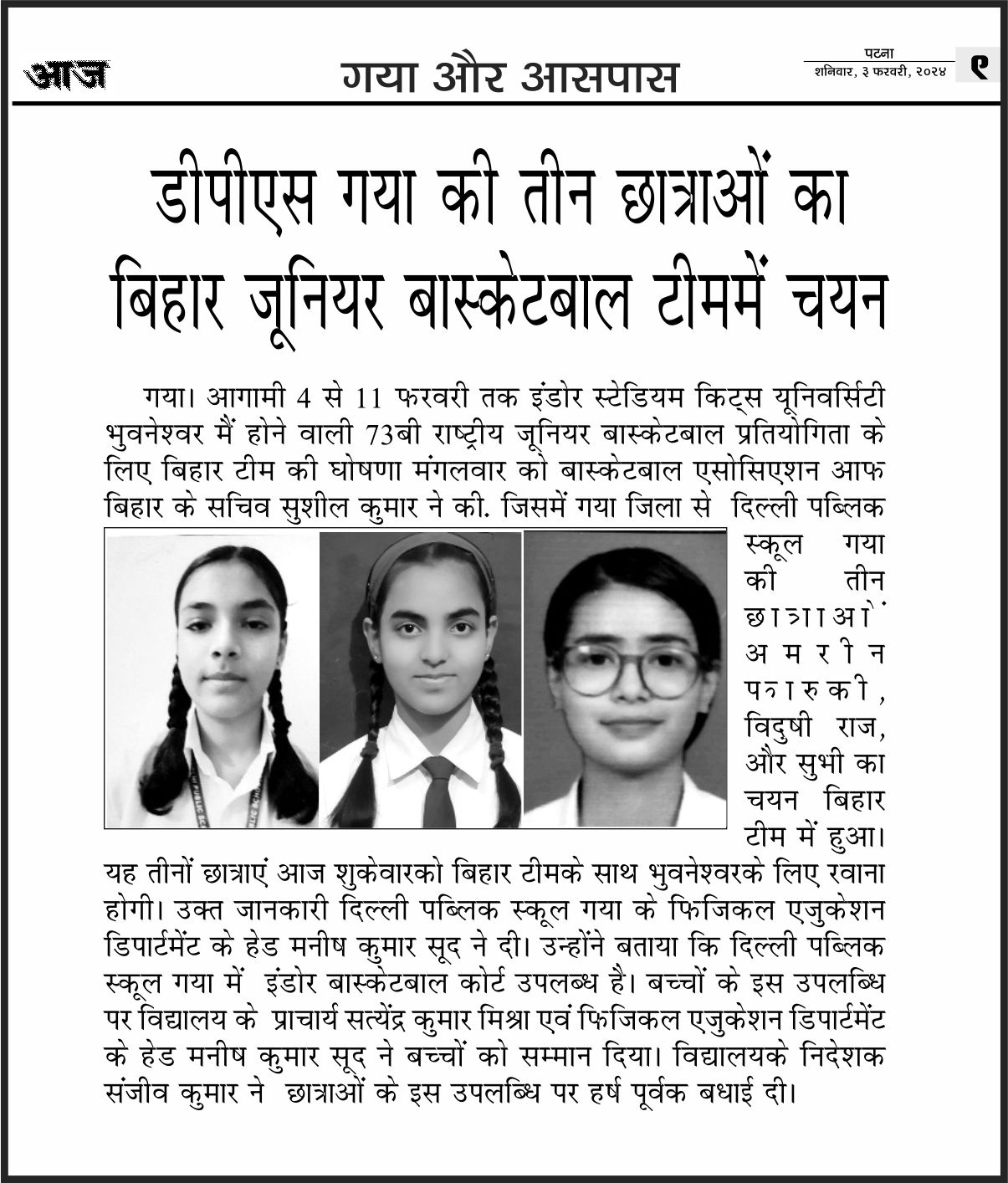 आज गया और आसपास

पटना
शनिवार, ३ फरवरी, २०२४
९

डीपीएस गया की तीन छात्राओं का बिहार जूनियर बास्केटबाल टीममें चयन

गया। आगामी 4 से 11 फरवरी तक इंडोर स्टेडियम किट्स यूनिवर्सिटी भुवनेश्वर मैं होने वाली 73बी राष्ट्रीय जूनियर बास्केटबाल प्रतियोगिता के लिए बिहार टीम की घोषणा मंगलवार को बास्केटबाल एसोसिएशन आफ बिहार के सचिव सुशील कुमार ने की. जिसमें गया जिला से दिल्ली पब्लिक स्कूल गया की तीन छात्राओं अमरीन फारुकी, विदुषी राज, और सुभी का चयन बिहार टीम में हुआ। यह तीनों छात्राएं आज शुकेवारको बिहार टीमके साथ भुवनेश्वरके लिए रवाना होगी। उक्त जानकारी दिल्ली पब्लिक स्कूल गया के फिजिकल एजुकेशन डिपार्टमेंट के हेड मनीष कुमार सूद ने दी। उन्होंने बताया कि दिल्ली पब्लिक स्कूल गया में इंडोर बास्केटबाल कोर्ट उपलब्ध है। बच्चों के इस उपलब्धि पर विद्यालय के प्राचार्य सत्येंद्र कुमार मिश्रा एवं फिजिकल एजुकेशन डिपार्टमेंट के हेड मनीष कुमार सूद ने बच्चों को सम्मान दिया। विद्यालयके निदेशक संजीव कुमार ने छात्राओं के इस उपलब्धि पर हर्ष पूर्वक बधाई दी।